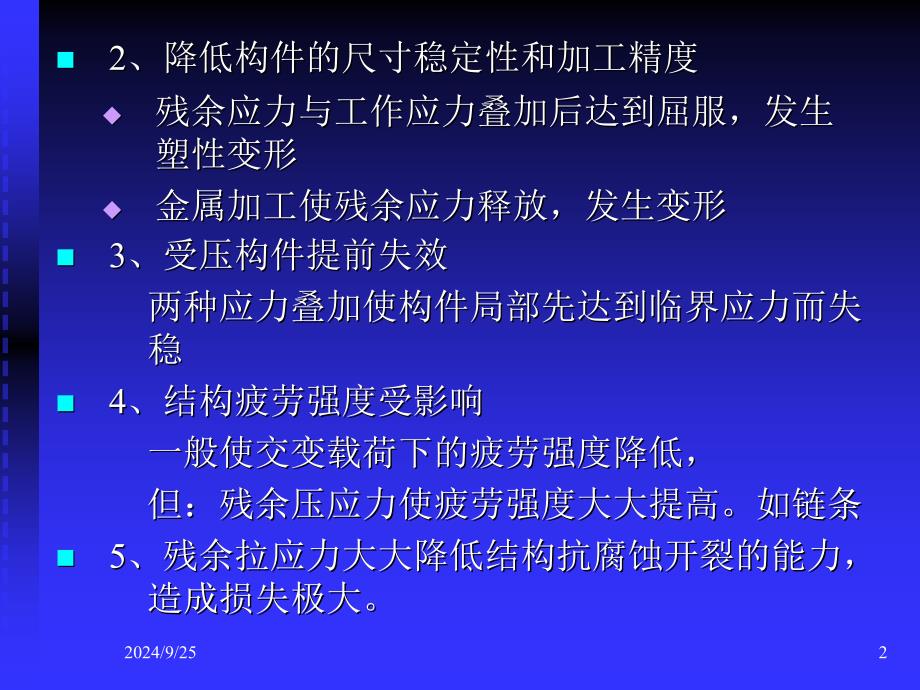 2、降低构件的尺寸稳定性和加工精度

残余应力与工作应力叠加后达到屈服，发生塑性变形

金属加工使残余应力释放，发生变形

3、受压构件提前失效

两种应力叠加使构件局部先达到临界应力而失稳

4、结构疲劳强度受影响

一般使交变载荷下的疲劳强度降低，

但：残余压应力使疲劳强度大大提高。如链条

5、残余拉应力大大降低结构抗腐蚀开裂的能力，造成损失极大。

2024/9/25

2